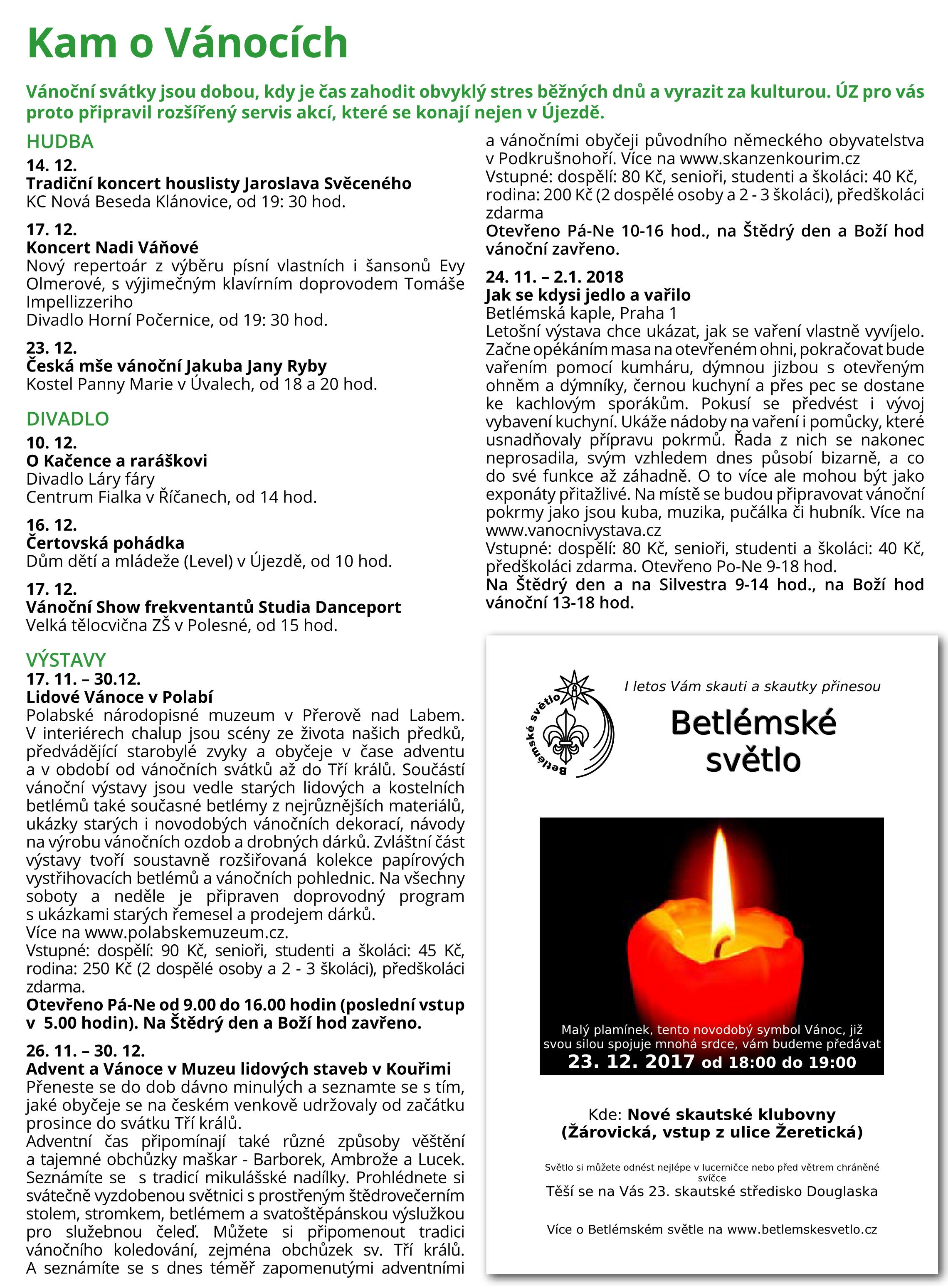 Kam o Vánocích

Vánoční svátky jsou dobou, kdy je čas zahodit obvyklý stres běžných dnů a vyrazit za kulturou. ÚZ pro vás proto připravil rozšířený servis akcí, které se konají nejen v Újezdě.

HUDBA

14. 12.
Tradiční koncert houslisty Jaroslava Svěceného
KC Nová Beseda Klánovice, od 19: 30 hod.

17. 12.
Koncert Nadi Váňové
Nový repertoár z výběru písní vlastních i šansonů Evy Olmerové, s výjimečným klavírním doprovodem Tomáše Impellizzeriho
Divadlo Horní Počernice, od 19: 30 hod.

23. 12.
Česká mše vánoční Jakuba Jany Ryby
Kostel Panny Marie v Úvalech, od 18 a 20 hod.

DIVADLO

10. 12.
O Kačence a raráškovi
Divadlo Láry fáry
Centrum Fialka v Říčanech, od 14 hod.

16. 12.
Čertovská pohádka
Dům dětí a mládeže (Level) v Újezdě, od 10 hod.

17. 12.
Vánoční Show frekventantů Studia Danceport
Velká tělocvična ZŠ v Polesné, od 15 hod.

VÝSTAVY

17. 11. – 30.12.
Lidové Vánoce v Polabí
Polabské národopisné muzeum v Přerově nad Labem. V interiérech chalup jsou scény ze života našich předků, předvádějící starobylé zvyky a obyčeje v čase adventu a v období od vánočních svátků až do Tří králů. Součástí vánoční výstavy jsou vedle starých lidových a kostelních betlémů také současné betlémy z nejrůznějších materiálů, ukázky starých i novodobých vánočních dekorací, návody na výrobu vánočních ozdob a drobných dárků. Zvláštní část výstavy tvoří soustavně rozšiřovaná kolekce papírových vystřihovacích betlémů a vánočních pohlednic. Na všechny soboty a neděle je připraven doprovodný program s ukázkami starých řemesel a prodejem dárků.
Více na www.polabskemuzeum.cz.
Vstupné: dospělí: 90 Kč, senioři, studenti a školáci: 45 Kč, rodina: 250 Kč (2 dospělé osoby a 2 - 3 školáci), předškoláci zdarma.
Otevřeno Pá-Ne od 9.00 do 16.00 hodin (poslední vstup v 5.00 hodin). Na Štědrý den a Boží hod zavřeno.

26. 11. – 30. 12.
Advent a Vánoce v Muzeu lidových staveb v Kouřimi
Přeneste se do dob dávno minulých a seznamte se s tím, jaké obyčeje se na českém venkově udržovaly od začátku prosince do svátku Tří králů.
Adventní čas připomínají také různé způsoby věštění a tajemné obchůzky maškar - Barborek, Ambrože a Lucek. Seznámíte se s tradicí mikulášské nadílky. Prohlédnete si svátečně vyzdobenou světnici s prostřeným štědrovečerním stolem, stromkem, betlémem a svatoštěpánskou výslužkou pro služebnou čeleď. Můžete si připomenout tradici vánočního koledování, zejména obchůzek sv. Tří králů. A seznámíte se s dnes téměř zapomenutými adventními a vánočními obyčeji původního německého obyvatelstva v Podkrušnohoří. Více na www.skanzenkourim.cz
Vstupné: dospělí: 80 Kč, senioři, studenti a školáci: 40 Kč, rodina: 200 Kč (2 dospělé osoby a 2 - 3 školáci), předškoláci zdarma
Otevřeno Pá-Ne 10-16 hod., na Štědrý den a Boží hod vánoční zavřeno.

24. 11. – 2.1. 2018
Jak se kdysi jedlo a vařilo
Betlémská kaple, Praha 1
Letošní výstava chce ukázat, jak se vaření vlastně vyvíjelo. Začne opékáním masa na otevřeném ohni, pokračovat bude vařením pomocí kumháru, dýmnou jizbou s otevřeným ohněm a dýmníky, černou kuchyní a přes pec se dostane ke kachlovým sporákům. Pokusí se předvést i vývoj vybavení kuchyní. Ukáže nádoby na vaření i pomůcky, které usnadňovaly přípravu pokrmů. Řada z nich se nakonec neprosadila, svým vzhledem dnes působí bizarně, a co do své funkce až záhadně. O to více ale mohou být jako exponáty přitažlivé. Na místě se budou připravovat vánoční pokrmy jako jsou kuba, muzika, pučálka či hubník. Více na www.vanocnivystava.cz
Vstupné: dospělí: 80 Kč, senioři, studenti a školáci: 40 Kč, předškoláci zdarma. Otevřeno Po-Ne 9-18 hod.
Na Štědrý den a na Silvestra 9-14 hod., na Boží hod vánoční 13-18 hod.

Betlémské světlo

I letos Vám skauti a skautky přinesou
Betlémské světlo

Malý plamínek, tento novodobý symbol Vánoc, již svou silou spojuje mnohá srdce, vám budeme předávat
23. 12. 2017 od 18:00 do 19:00

Kde: Nové skautské klubovny (Žárovická, vstup z ulice Žeretická)

Světlo si můžete odnést nejlépe v lucerničce nebo před větrem chráněné svíčce
Těší se na Vás 23. skautské středisko Douglaska

Více o Betlémském světle na www.betlemskesvetlo.cz